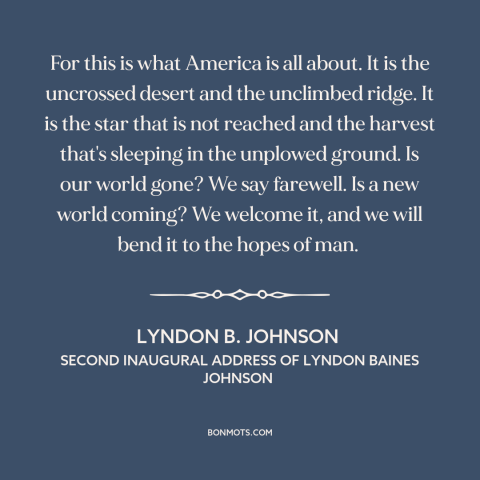 For this is what America is all about. It is the uncrossed desert and the unclimbed ridge. It is the star that is not reached and the harvest that's sleeping in the unplowed ground. Is our world gone? We say farewell. Is a new world coming? We welcome it, and we will bend it to the hopes of man.

LYNDON B. JOHNSON

SECOND INAUGURAL ADDRESS OF LYNDON BAINES JOHNSON

BONMOTS.COM